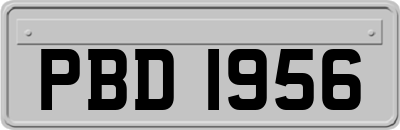 PBD 1956